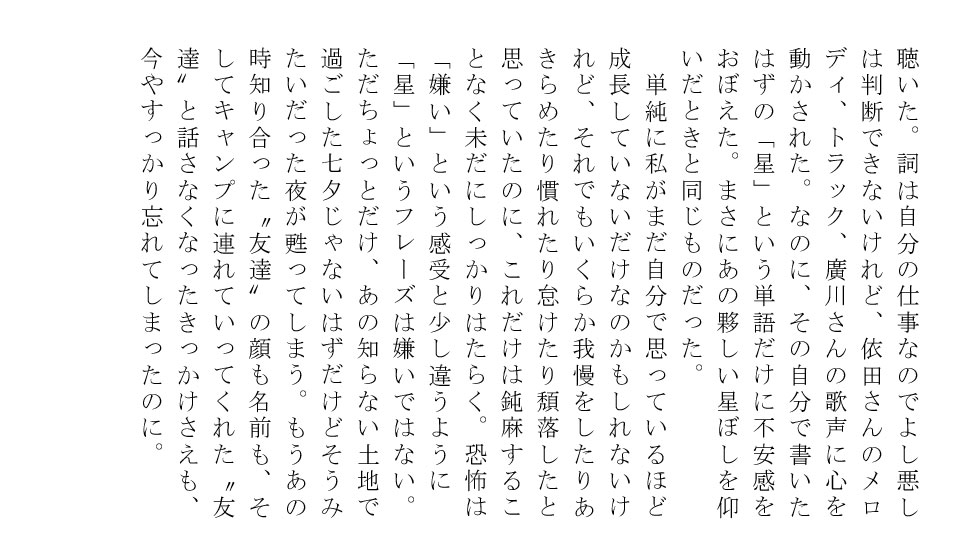 聴いた。詞は自分の仕事なのでよし悪しは判断できないけれど、依田さんのメロディ、トラック、廣川さんの歌声に心を動かされた。なのに、その自分で書いたはずの「星」という単語だけに不安感をおぼえた。まさにあの夥しい星ぼしを仰いだときと同じものだった。

単純に私がまだ自分で思っているほど成長していないだけなのかもしれないけれど、それでもいくらか我慢をしたりあきらめたり慣れたり怠けたり頽落したと思っていたのに、これだけは鈍麻することなく未だにしっかりはたらく。恐怖は「嫌い」という感受と少し違うように「星」というフレーズは嫌いではない。ただちょっとだけ、あの知らない土地で過ごした七夕じゃないはずだけどそうみたいだった夜が甦ってしまう。もうあの時知り合った〝友達〟の顔も名前も、そしてキャンプに連れていってくれた〝友達〟と話さなくなったきっかけさえも、今やすっかり忘れてしまったのに。